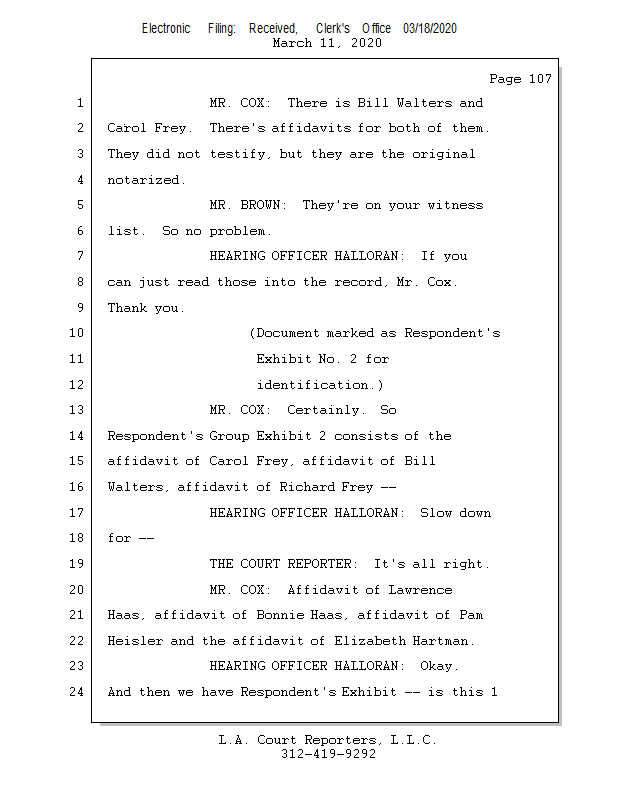 Electronic Filing: Received, Clerk's Office 03/18/2020
March 11, 2020

Page 107

1 MR. COX: There is Bill Walters and
2 Carol Frey. There's affidavits for both of them.
3 They did not testify, but they are the original
4 notarized.
5 MR. BROWN: They're on your witness
6 list. So no problem.
7 HEARING OFFICER HALLORAN: If you
8 can just read those into the record, Mr. Cox.
9 Thank you.
10 (Document marked as Respondent's
11 Exhibit No. 2 for
12 identification.)
13 MR. COX: Certainly. So
14 Respondent's Group Exhibit 2 consists of the
15 affidavit of Carol Frey, affidavit of Bill
16 Walters, affidavit of Richard Frey --
17 HEARING OFFICER HALLORAN: Slow down
18 for --
19 THE COURT REPORTER: It's all right.
20 MR. COX: Affidavit of Lawrence
21 Haas, affidavit of Bonnie Haas, affidavit of Pam
22 Heisler and the affidavit of Elizabeth Hartman.
23 HEARING OFFICER HALLORAN: Okay.
24 And then we have Respondent's Exhibit -- is this 1

L.A. Court Reporters, L.L.C.
312-419-9292